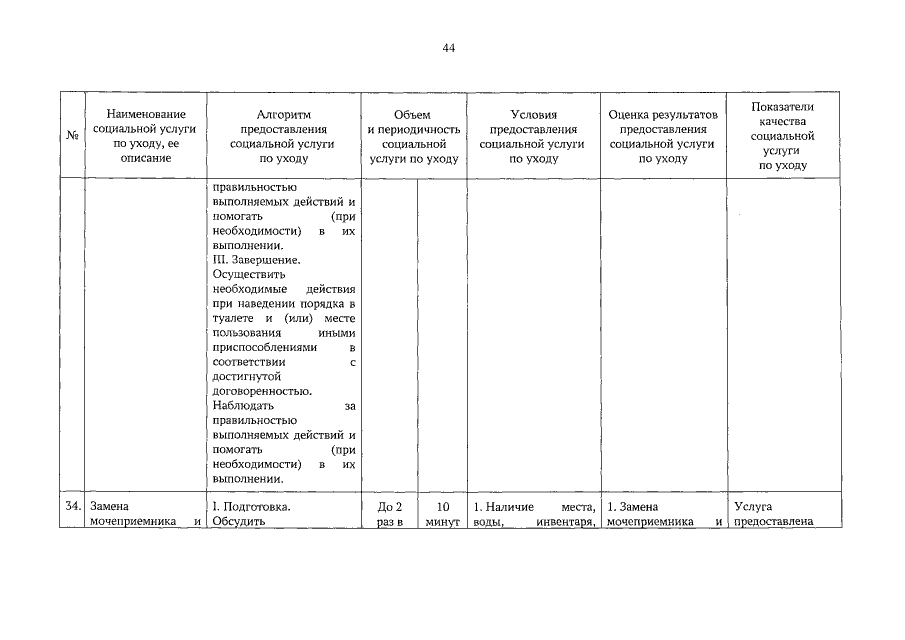 44

| № | Наименование социальной услуги по уходу, ее описание | Алгоритм предоставления социальной услуги по уходу | Объем и периодичность социальной услуги по уходу | | Условия предоставления социальной услуги по уходу | Оценка результатов предоставления социальной услуги по уходу | Показатели качества социальной услуги по уходу |
|---|---|---|---|---|---|---|---|
| | | правильностью выполняемых действий и помогать (при необходимости) в их выполнении. III. Завершение. Осуществить необходимые действия при наведении порядка в туалете и (или) месте пользования иными приспособлениями в соответствии с достигнутой договоренностью. Наблюдать за правильностью выполняемых действий и помогать (при необходимости) в их выполнении. | | | | | |
| 34. | Замена мочеприемника и | I. Подготовка. Обсудить | До 2 раз в | 10 минут | 1. Наличие места, воды, инвентаря, | 1. Замена мочеприемника и | Услуга предоставлена |